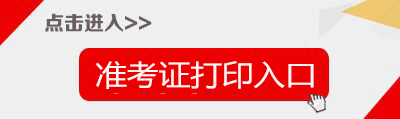 点击进入>>

准考证打印入口